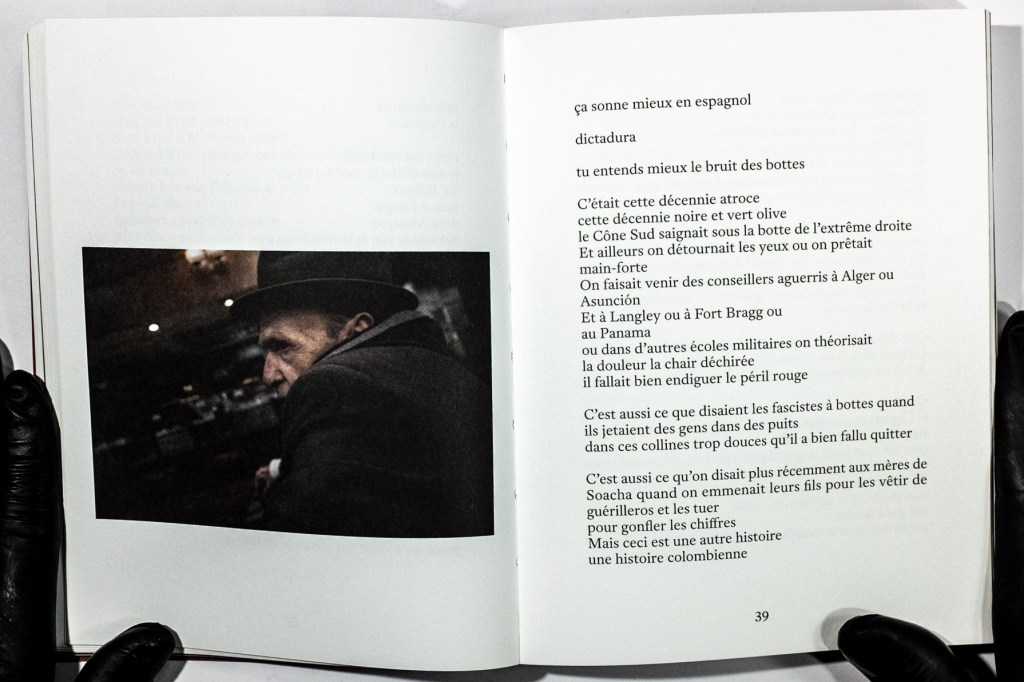 ça sonne mieux en espagnol

dictadura

tu entends mieux le bruit des bottes

C'était cette décennie atroce
cette décennie noire et vert olive
le Cône Sud saignait sous la botte de l'extrême droite
Et ailleurs on détournait les yeux ou on prêtait
main-forte
On faisait venir des conseillers aguerris à Alger ou
Asunción
Et à Langley ou à Fort Bragg ou
au Panama
ou dans d'autres écoles militaires on théorisait
la douleur la chair déchirée
il fallait bien endiguer le péril rouge

C'est aussi ce que disaient les fascistes à bottes quand
ils jetaient des gens dans des puits
dans ces collines trop douces qu'il a bien fallu quitter

C'est aussi ce qu'on disait plus récemment aux mères de
Soacha quand on emmenait leurs fils pour les vêtir de
guérilleros et les tuer
pour gonfler les chiffres
Mais ceci est une autre histoire
une histoire colombienne

39